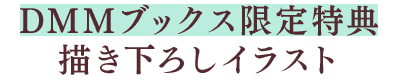 DMMブックス限定特典
描き下ろしイラスト